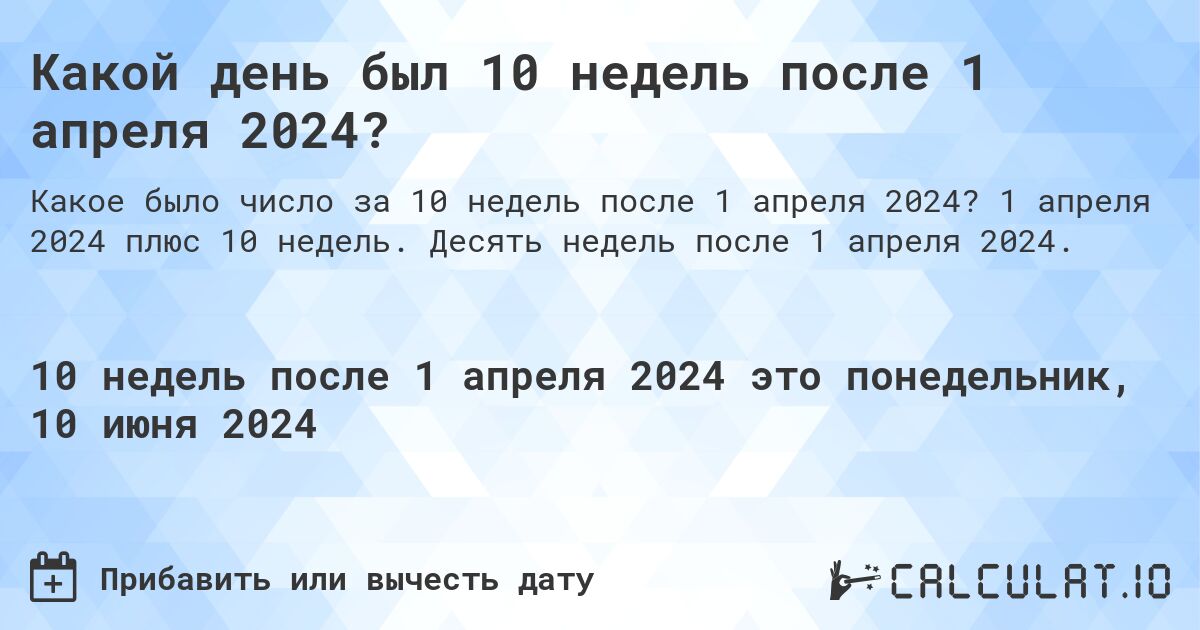 Какой день был 10 недель после 1 апреля 2024?

Какое было число за 10 недель после 1 апреля 2024? 1 апреля 2024 плюс 10 недель. Десять недель после 1 апреля 2024.

10 недель после 1 апреля 2024 это понедельник, 10 июня 2024

Прибавить или вычесть дату

CALCULAT.IO